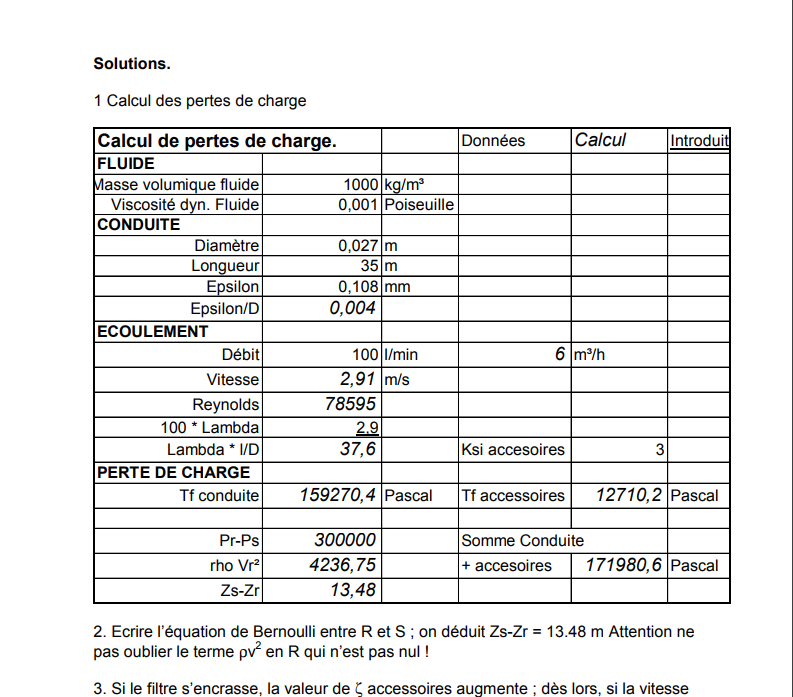 **Solutions.**

1 Calcul des pertes de charge

| Calcul de pertes de charge. | | | Données | Calcul | Introduit |
|---|---|---|---|---|---|
| FLUIDE | | | | | |
| Masse volumique fluide | 1000 | kg/m³ | | | |
| Viscosité dyn. Fluide | 0,001 | Poiseuille | | | |
| CONDUITE | | | | | |
| Diamètre | 0,027 | m | | | |
| Longueur | 35 | m | | | |
| Epsilon | 0,108 | mm | | | |
| Epsilon/D | 0,004 | | | | |
| ECOULEMENT | | | | | |
| Débit | 100 | l/min | 6 | m³/h | |
| Vitesse | 2,91 | m/s | | | |
| Reynolds | 78595 | | | | |
| 100 * Lambda | 2,9 | | | | |
| Lambda * l/D | 37,6 | | Ksi accesoires | 3 | |
| PERTE DE CHARGE | | | | | |
| Tf conduite | 159270,4 | Pascal | Tf accessoires | 12710,2 | Pascal |
| | | | | | |
| Pr-Ps | 300000 | | Somme Conduite | | |
| rho Vr² | 4236,75 | | + accesoires | 171980,6 | Pascal |
| Zs-Zr | 13,48 | | | | |

2. Ecrire l'équation de Bernoulli entre R et S ; on déduit Zs-Zr = 13.48 m Attention ne pas oublier le terme $\rho v^2$ en R qui n'est pas nul !

3. Si le filtre s'encrasse, la valeur de $\zeta$ accessoires augmente ; dès lors, si la vitesse